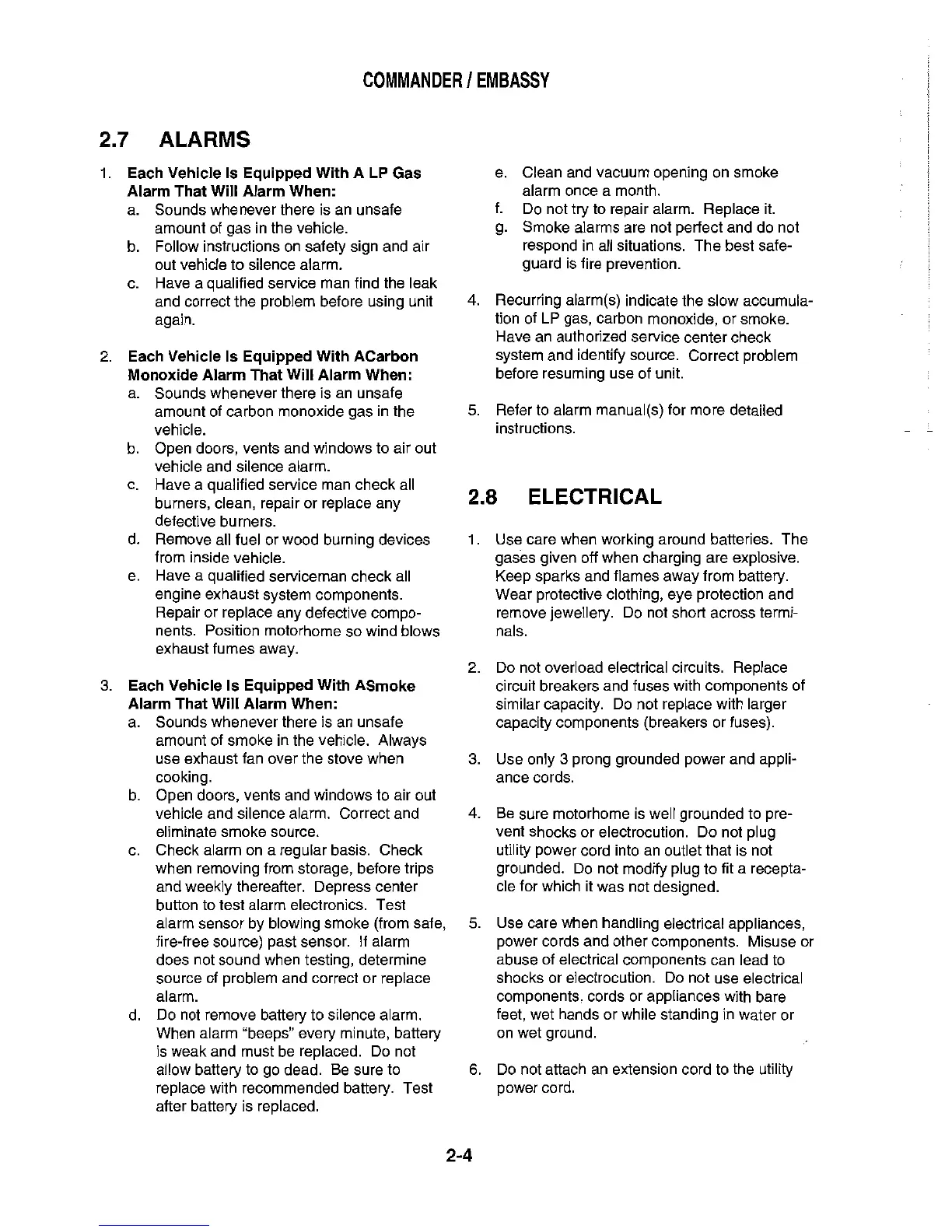 COMMANDER / EMBASSY

2.7 ALARMS

1. Each Vehicle Is Equipped With A LP Gas Alarm That Will Alarm When:
a. Sounds whenever there is an unsafe amount of gas in the vehicle.
b. Follow instructions on safety sign and air out vehicle to silence alarm.
c. Have a qualified service man find the leak and correct the problem before using unit again.

2. Each Vehicle Is Equipped With ACarbon Monoxide Alarm That Will Alarm When:
a. Sounds whenever there is an unsafe amount of carbon monoxide gas in the vehicle.
b. Open doors, vents and windows to air out vehicle and silence alarm.
c. Have a qualified service man check all burners, clean, repair or replace any defective burners.
d. Remove all fuel or wood burning devices from inside vehicle.
e. Have a qualified serviceman check all engine exhaust system components. Repair or replace any defective components. Position motorhome so wind blows exhaust fumes away.

3. Each Vehicle Is Equipped With ASmoke Alarm That Will Alarm When:
a. Sounds whenever there is an unsafe amount of smoke in the vehicle. Always use exhaust fan over the stove when cooking.
b. Open doors, vents and windows to air out vehicle and silence alarm. Correct and eliminate smoke source.
c. Check alarm on a regular basis. Check when removing from storage, before trips and weekly thereafter. Depress center button to test alarm electronics. Test alarm sensor by blowing smoke (from safe, fire-free source) past sensor. If alarm does not sound when testing, determine source of problem and correct or replace alarm.
d. Do not remove battery to silence alarm. When alarm "beeps" every minute, battery is weak and must be replaced. Do not allow battery to go dead. Be sure to replace with recommended battery. Test after battery is replaced.
e. Clean and vacuum opening on smoke alarm once a month.
f. Do not try to repair alarm. Replace it.
g. Smoke alarms are not perfect and do not respond in all situations. The best safeguard is fire prevention.

4. Recurring alarm(s) indicate the slow accumulation of LP gas, carbon monoxide, or smoke. Have an authorized service center check system and identify source. Correct problem before resuming use of unit.

5. Refer to alarm manual(s) for more detailed instructions.

2.8 ELECTRICAL

1. Use care when working around batteries. The gases given off when charging are explosive. Keep sparks and flames away from battery. Wear protective clothing, eye protection and remove jewellery. Do not short across terminals.

2. Do not overload electrical circuits. Replace circuit breakers and fuses with components of similar capacity. Do not replace with larger capacity components (breakers or fuses).

3. Use only 3 prong grounded power and appliance cords.

4. Be sure motorhome is well grounded to prevent shocks or electrocution. Do not plug utility power cord into an outlet that is not grounded. Do not modify plug to fit a receptacle for which it was not designed.

5. Use care when handling electrical appliances, power cords and other components. Misuse or abuse of electrical components can lead to shocks or electrocution. Do not use electrical components, cords or appliances with bare feet, wet hands or while standing in water or on wet ground.

6. Do not attach an extension cord to the utility power cord.

2-4